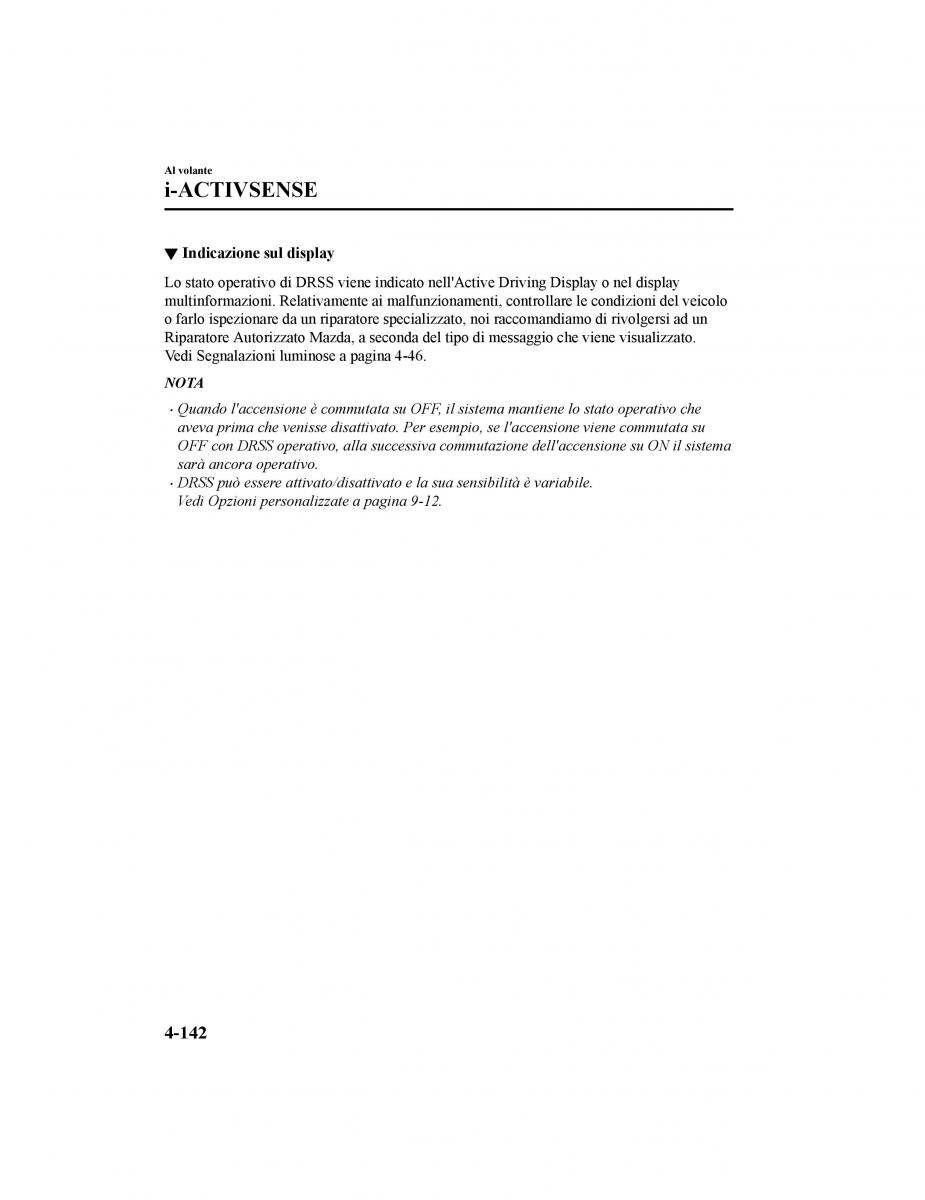 Al volante
i-ACTIVSENSE

▼ Indicazione sul display

Lo stato operativo di DRSS viene indicato nell'Active Driving Display o nel display multinformazioni. Relativamente ai malfunzionamenti, controllare le condizioni del veicolo o farlo ispezionare da un riparatore specializzato, noi raccomandiamo di rivolgersi ad un Riparatore Autorizzato Mazda, a seconda del tipo di messaggio che viene visualizzato. Vedi Segnalazioni luminose a pagina 4-46.

NOTA

· Quando l'accensione è commutata su OFF, il sistema mantiene lo stato operativo che aveva prima che venisse disattivato. Per esempio, se l'accensione viene commutata su OFF con DRSS operativo, alla successiva commutazione dell'accensione su ON il sistema sarà ancora operativo.
· DRSS può essere attivato/disattivato e la sua sensibilità è variabile. Vedi Opzioni personalizzate a pagina 9-12.

4-142